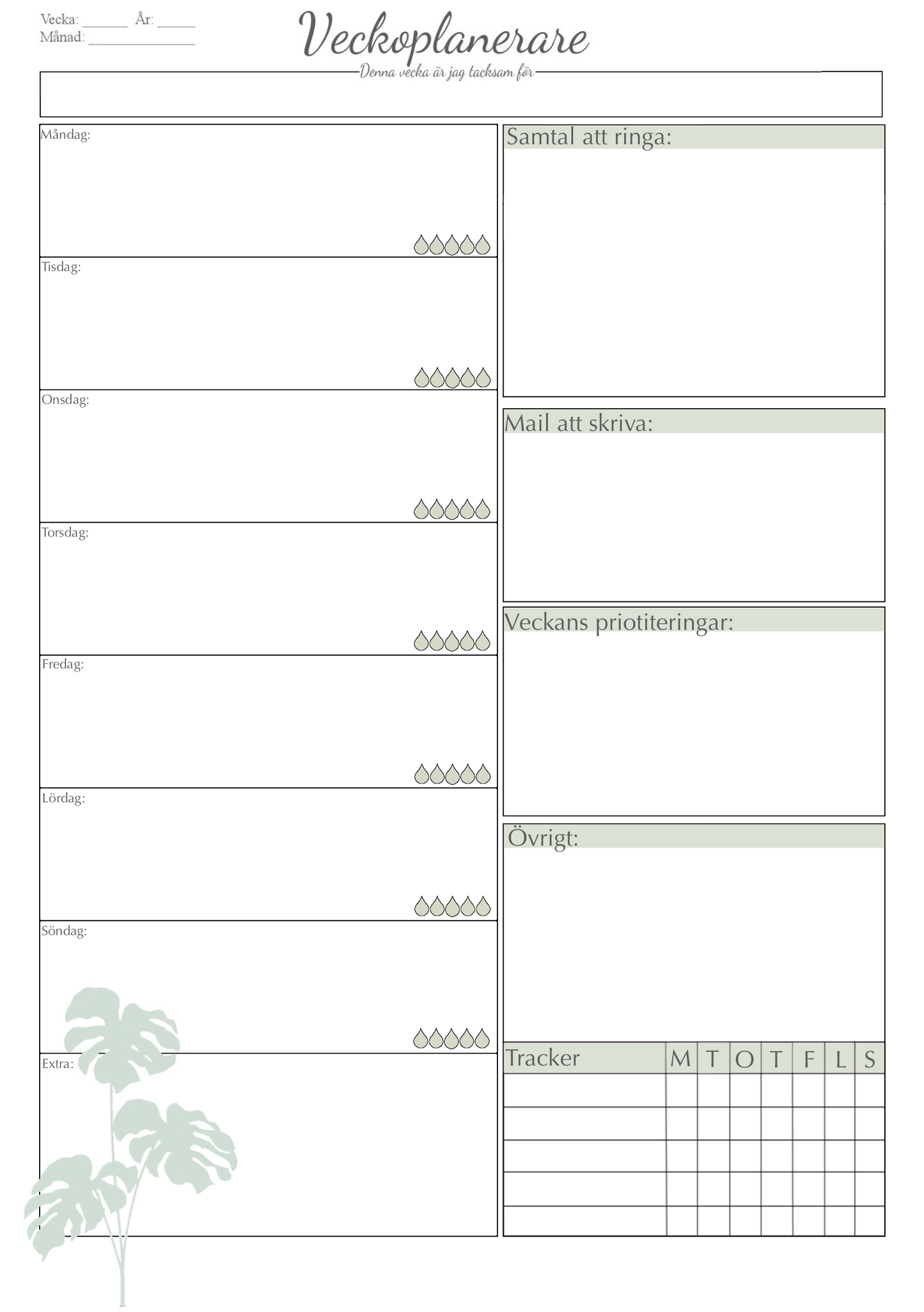 Vecka: ____ År: ____
Månad: ____

Veckoplanerare

Denna vecka är jag tacksam för

Måndag:

Tisdag:

Onsdag:

Torsdag:

Fredag:

Lördag:

Söndag:

Extra:

Samtal att ringa:

Mail att skriva:

Veckans priotiteringar:

Övrigt:

| Tracker | M | T | O | T | F | L | S |
|---|---|---|---|---|---|---|---|
| | | | | | | | |
| | | | | | | | |
| | | | | | | | |
| | | | | | | | |
| | | | | | | | |